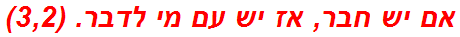 אם יש חבר, אז יש עם מי לדבר. (3,2)